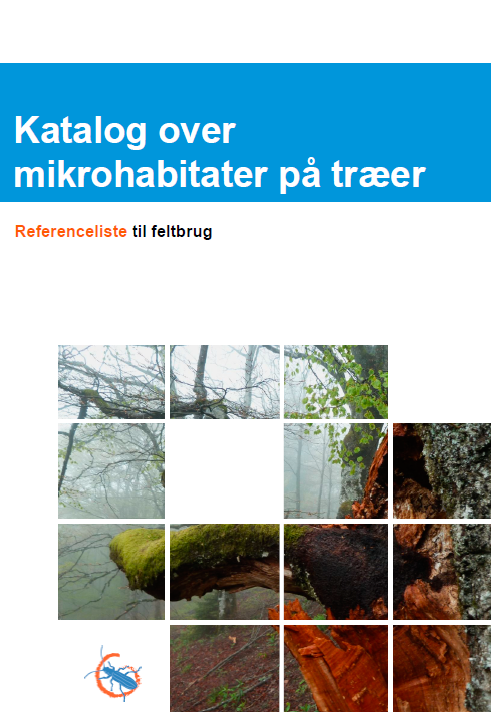 Katalog over mikrohabitater på træer

Referenceliste til feltbrug